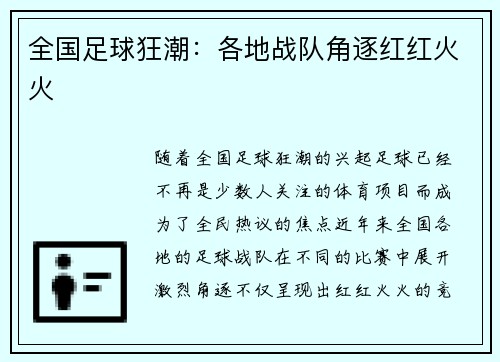 全国足球狂潮：各地战队角逐红红火火

随着全国足球狂潮的兴起足球已经不再是少数人关注的体育项目而成为了全民热议的焦点近年来全国各地的足球战队在不同的比赛中展开激烈角逐不仅呈现出红红火火的竞